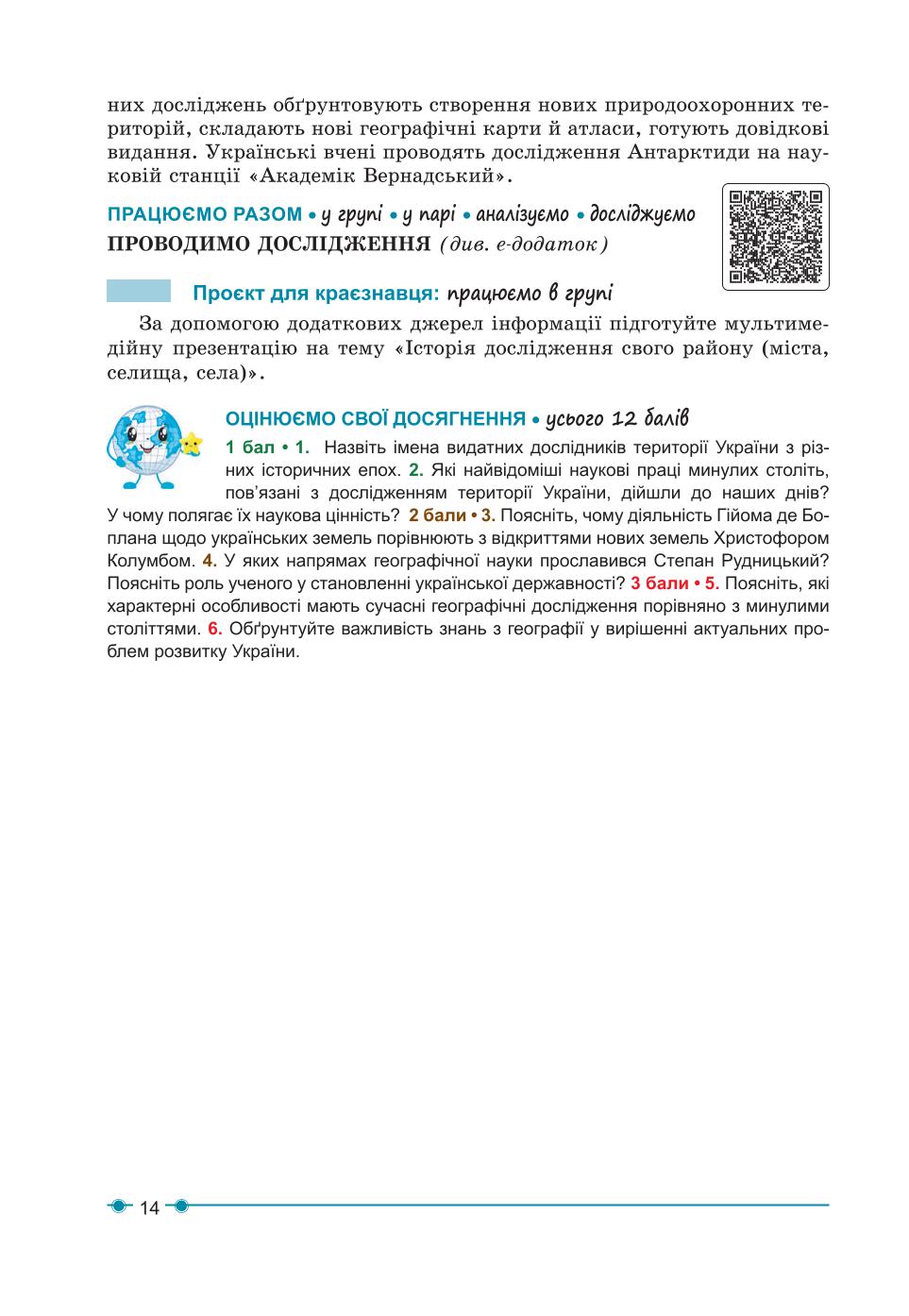 них досліджень обґрунтовують створення нових природоохоронних територій, складають нові географічні карти й атласи, готують довідкові видання. Українські вчені проводять дослідження Антарктиди на науковій станції «Академік Вернадський».

ПРАЦЮЄМО РАЗОМ • у групі • у парі • аналізуємо • досліджуємо
ПРОВОДИМО ДОСЛІДЖЕННЯ (див. е-додаток)

Проєкт для краєзнавця: працюємо в групі

За допомогою додаткових джерел інформації підготуйте мультимедійну презентацію на тему «Історія дослідження свого району (міста, селища, села)».

ОЦІНЮЄМО СВОЇ ДОСЯГНЕННЯ • усього 12 балів

1 бал • 1. Назвіть імена видатних дослідників території України з різних історичних епох. 2. Які найвідоміші наукові праці минулих століть, пов'язані з дослідженням території України, дійшли до наших днів? У чому полягає їх наукова цінність? 2 бали • 3. Поясніть, чому діяльність Гійома де Боплана щодо українських земель порівнюють з відкриттями нових земель Христофором Колумбом. 4. У яких напрямах географічної науки прославився Степан Рудницький? Поясніть роль ученого у становленні української державності? 3 бали • 5. Поясніть, які характерні особливості мають сучасні географічні дослідження порівняно з минулими століттями. 6. Обґрунтуйте важливість знань з географії у вирішенні актуальних проблем розвитку України.

14